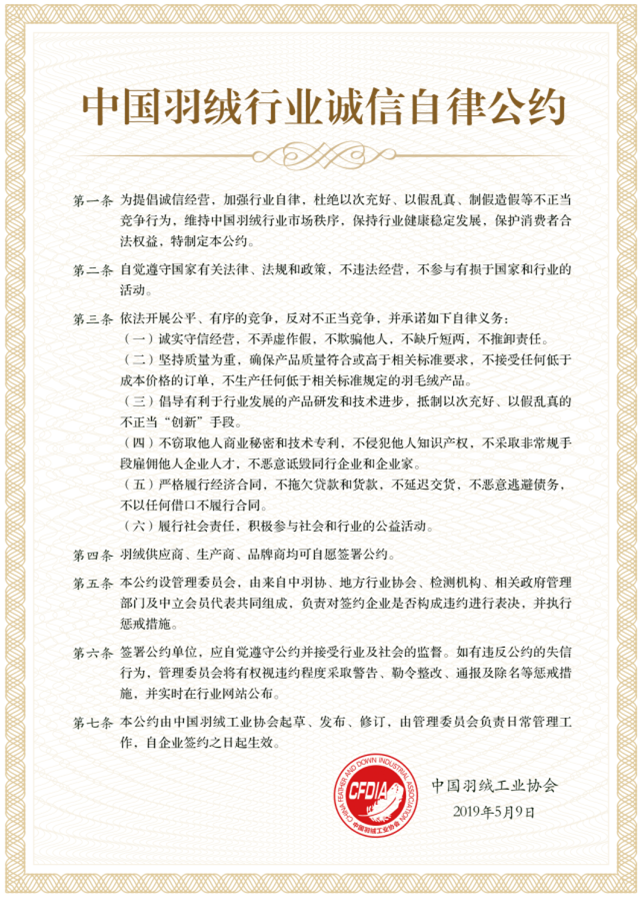 中国羽绒行业诚信自律公约

第一条 为提倡诚信经营，加强行业自律，杜绝以次充好、以假乱真、制假造假等不正当竞争行为，维持中国羽绒行业市场秩序，保持行业健康稳定发展，保护消费者合法权益，特制定本公约。

第二条 自觉遵守国家有关法律、法规和政策，不违法经营，不参与有损于国家和行业的活动。

第三条 依法开展公平、有序的竞争，反对不正当竞争，并承诺如下自律义务：

（一）诚实守信经营，不弄虚作假，不欺骗他人，不缺斤短两，不推卸责任。

（二）坚持质量为重，确保产品质量符合或高于相关标准要求，不接受任何低于成本价格的订单，不生产任何低于相关标准规定的羽毛绒产品。

（三）倡导有利于行业发展的产品研发和技术进步，抵制以次充好、以假乱真的不正当“创新”手段。

（四）不窃取他人商业秘密和技术专利，不侵犯他人知识产权，不采取非常规手段雇佣他人企业人才，不恶意诋毁同行企业和企业家。

（五）严格履行经济合同，不拖欠贷款和货款，不延迟交货，不恶意逃避债务，不以任何借口不履行合同。

（六）履行社会责任，积极参与社会和行业的公益活动。

第四条 羽绒供应商、生产商、品牌商均可自愿签署公约。

第五条 本公约设管理委员会，由来自中羽协、地方行业协会、检测机构、相关政府管理部门及中立会员代表共同组成，负责对签约企业是否构成违约进行表决，并执行惩戒措施。

第六条 签署公约单位，应自觉遵守公约并接受行业及社会的监督。如有违反公约的失信行为，管理委员会将有权视违约程度采取警告、勒令整改、通报及除名等惩戒措施，并实时在行业网站公布。

第七条 本公约由中国羽绒工业协会起草、发布、修订，由管理委员会负责日常管理工作，自企业签约之日起生效。

CHINA FEATHER AND DOWN INDUSTRIAL ASSOCIATION CFDIA 中国羽绒工业协会

中国羽绒工业协会
2019年5月9日